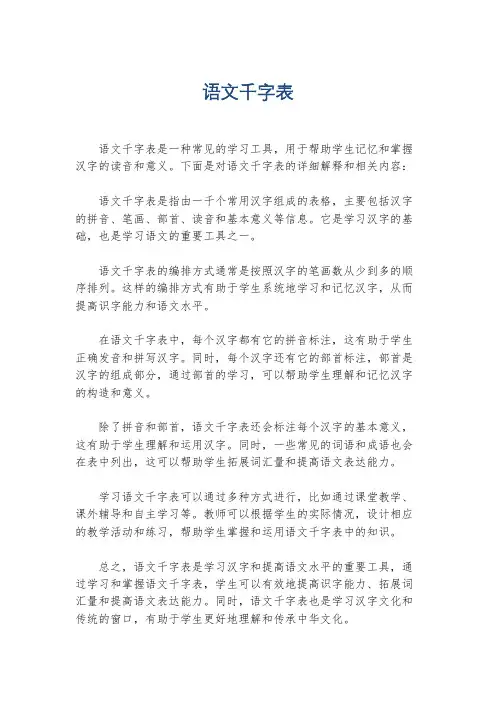 语文千字表

语文千字表是一种常见的学习工具，用于帮助学生记忆和掌握汉字的读音和意义。下面是对语文千字表的详细解释和相关内容：

语文千字表是指由一千个常用汉字组成的表格，主要包括汉字的拼音、笔画、部首、读音和基本意义等信息。它是学习汉字的基础，也是学习语文的重要工具之一。

语文千字表的编排方式通常是按照汉字的笔画数从少到多的顺序排列。这样的编排方式有助于学生系统地学习和记忆汉字，从而提高识字能力和语文水平。

在语文千字表中，每个汉字都有它的拼音标注，这有助于学生正确发音和拼写汉字。同时，每个汉字还有它的部首标注，部首是汉字的组成部分，通过部首的学习，可以帮助学生理解和记忆汉字的构造和意义。

除了拼音和部首，语文千字表还会标注每个汉字的基本意义，这有助于学生理解和运用汉字。同时，一些常见的词语和成语也会在表中列出，这可以帮助学生拓展词汇量和提高语文表达能力。

学习语文千字表可以通过多种方式进行，比如通过课堂教学、课外辅导和自主学习等。教师可以根据学生的实际情况，设计相应的教学活动和练习，帮助学生掌握和运用语文千字表中的知识。

总之，语文千字表是学习汉字和提高语文水平的重要工具，通过学习和掌握语文千字表，学生可以有效地提高识字能力、拓展词汇量和提高语文表达能力。同时，语文千字表也是学习汉字文化和传统的窗口，有助于学生更好地理解和传承中华文化。